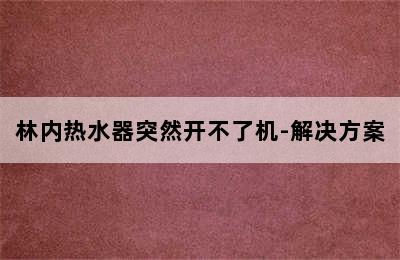 林内热水器突然开不了机-解决方案